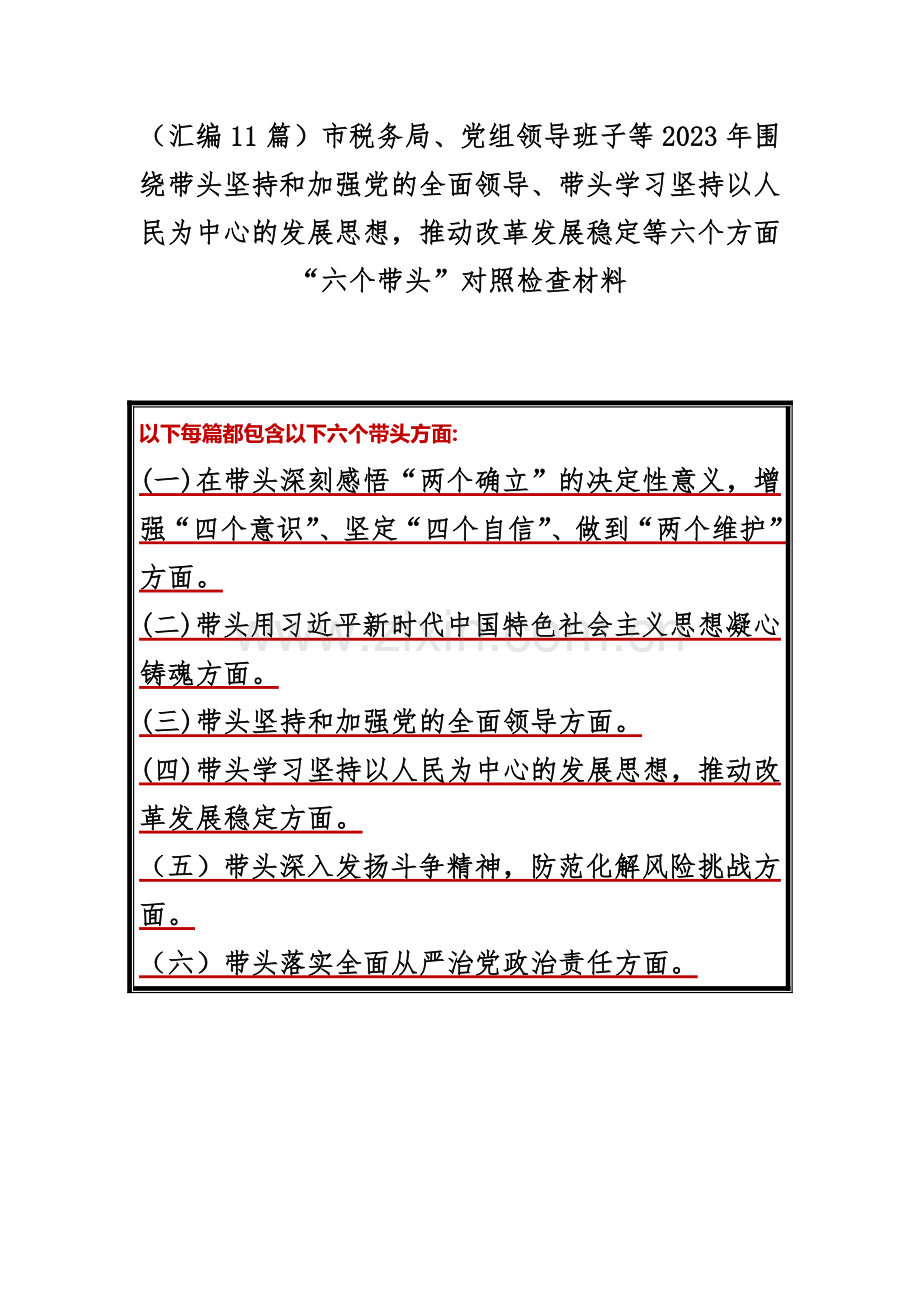 （汇编 11 篇）市税务局、党组领导班子等 2023 年围绕带头坚持和加强党的全面领导、带头学习坚持以人民为中心的发展思想，推动改革发展稳定等六个方面“六个带头”对照检查材料

以下每篇都包含以下六个带头方面:

(一)在带头深刻感悟“两个确立”的决定性意义，增强“四个意识”、坚定“四个自信”、做到“两个维护”方面。

(二)带头用习近平新时代中国特色社会主义思想凝心铸魂方面。

(三)带头坚持和加强党的全面领导方面。

(四)带头学习坚持以人民为中心的发展思想，推动改革发展稳定方面。

（五）带头深入发扬斗争精神，防范化解风险挑战方面。

（六）带头落实全面从严治党政治责任方面。

www.zixin.com.cn